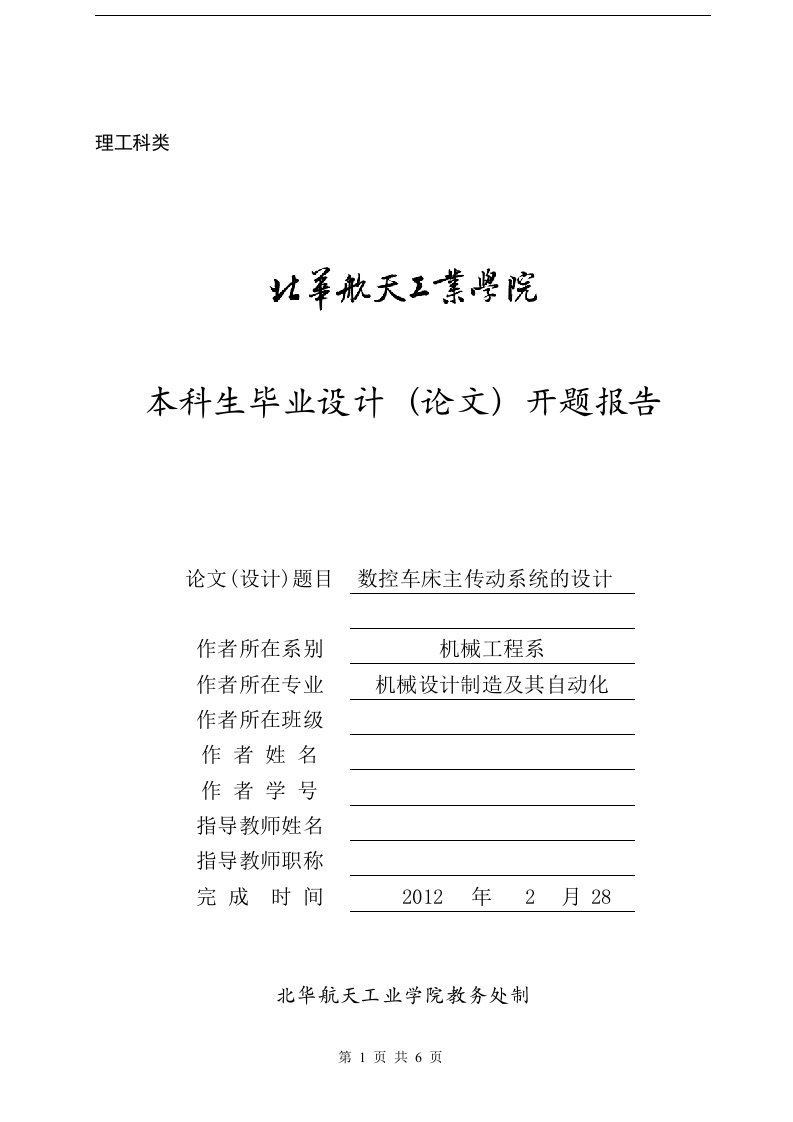 理工科类

北華航天工業學院

本科生毕业设计（论文）开题报告

论文(设计)题目 数控车床主传动系统的设计

作者所在系别 机械工程系
作者所在专业 机械设计制造及其自动化
作者所在班级
作 者 姓 名
作 者 学 号
指导教师姓名
指导教师职称
完 成 时 间 2012 年 2 月 28

北华航天工业学院教务处制

第 1 页 共 6 页